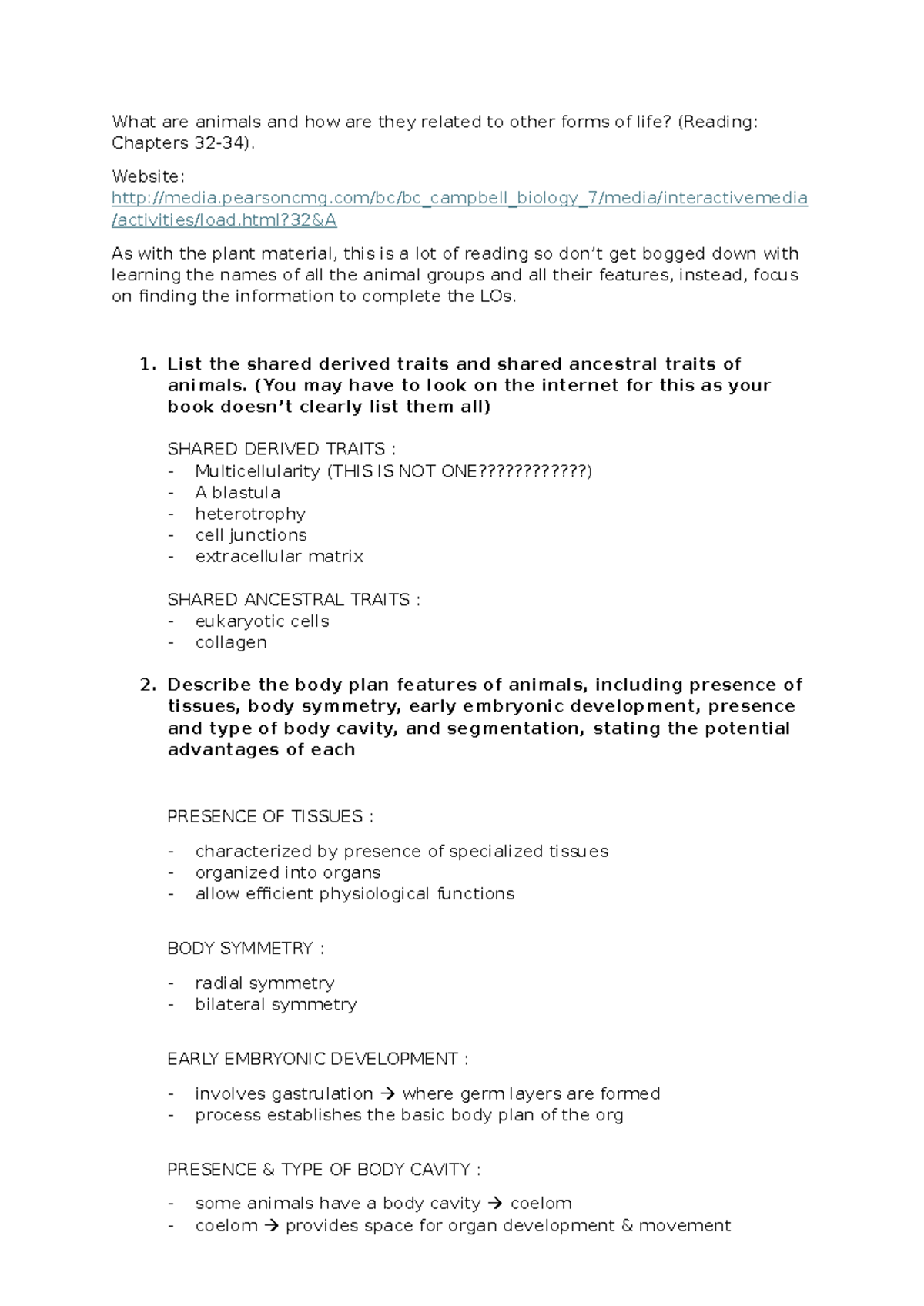 What are animals and how are they related to other forms of life? (Reading: Chapters 32-34).

Website:
http://media.pearsoncmg.com/bc/bc_campbell_biology_7/media/interactivemedia/activities/load.html?32&A

As with the plant material, this is a lot of reading so don't get bogged down with learning the names of all the animal groups and all their features, instead, focus on finding the information to complete the LOs.

1. List the shared derived traits and shared ancestral traits of animals. (You may have to look on the internet for this as your book doesn't clearly list them all)

SHARED DERIVED TRAITS :
- Multicellularity (THIS IS NOT ONE????????????)
- A blastula
- heterotrophy
- cell junctions
- extracellular matrix

SHARED ANCESTRAL TRAITS :
- eukaryotic cells
- collagen

2. Describe the body plan features of animals, including presence of tissues, body symmetry, early embryonic development, presence and type of body cavity, and segmentation, stating the potential advantages of each

PRESENCE OF TISSUES :

- characterized by presence of specialized tissues
- organized into organs
- allow efficient physiological functions

BODY SYMMETRY :

- radial symmetry
- bilateral symmetry

EARLY EMBRYONIC DEVELOPMENT :

- involves gastrulation → where germ layers are formed
- process establishes the basic body plan of the org

PRESENCE & TYPE OF BODY CAVITY :

- some animals have a body cavity → coelom
- coelom → provides space for organ development & movement